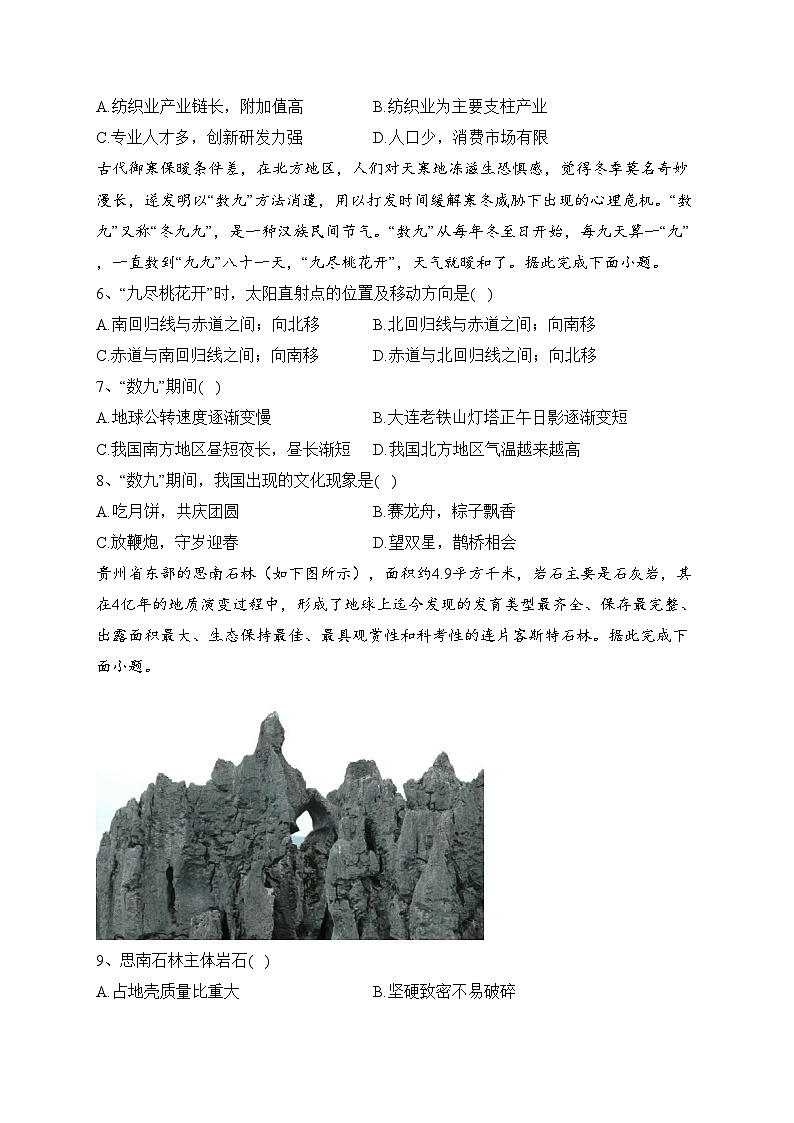 A.纺织业产业链长，附加值高　　B.纺织业为主要支柱产业
C.专业人才多，创新研发力强　　D.人口少，消费市场有限

古代御寒保暖条件差，在北方地区，人们对天寒地冻滋生恐惧感，觉得冬季莫名奇妙漫长，遂发明以“数九”方法消遣，用以打发时间缓解寒冬威胁下出现的心理危机。“数九”又称“冬九九”，是一种汉族民间节气。“数九”从每年冬至日开始，每九天算一“九”，一直数到“九九”八十一天，“九尽桃花开”，天气就暖和了。据此完成下面小题。

6、“九尽桃花开”时，太阳直射点的位置及移动方向是( )
A.南回归线与赤道之间；向北移　　B.北回归线与赤道之间；向南移
C.赤道与南回归线之间；向南移　　D.赤道与北回归线之间；向北移

7、“数九”期间( )
A.地球公转速度逐渐变慢　　B.大连老铁山灯塔正午日影逐渐变短
C.我国南方地区昼短夜长，昼长渐短　　D.我国北方地区气温越来越高

8、“数九”期间，我国出现的文化现象是( )
A.吃月饼，共庆团圆　　B.赛龙舟，粽子飘香
C.放鞭炮，守岁迎春　　D.望双星，鹊桥相会

贵州省东部的思南石林（如下图所示），面积约4.9平方千米，岩石主要是石灰岩，其在4亿年的地质演变过程中，形成了地球上迄今发现的发育类型最齐全、保存最完整、出露面积最大、生态保持最佳、最具观赏性和科考性的连片喀斯特石林。据此完成下面小题。

9、思南石林主体岩石( )
A.占地壳质量比重大　　B.坚硬致密不易破碎